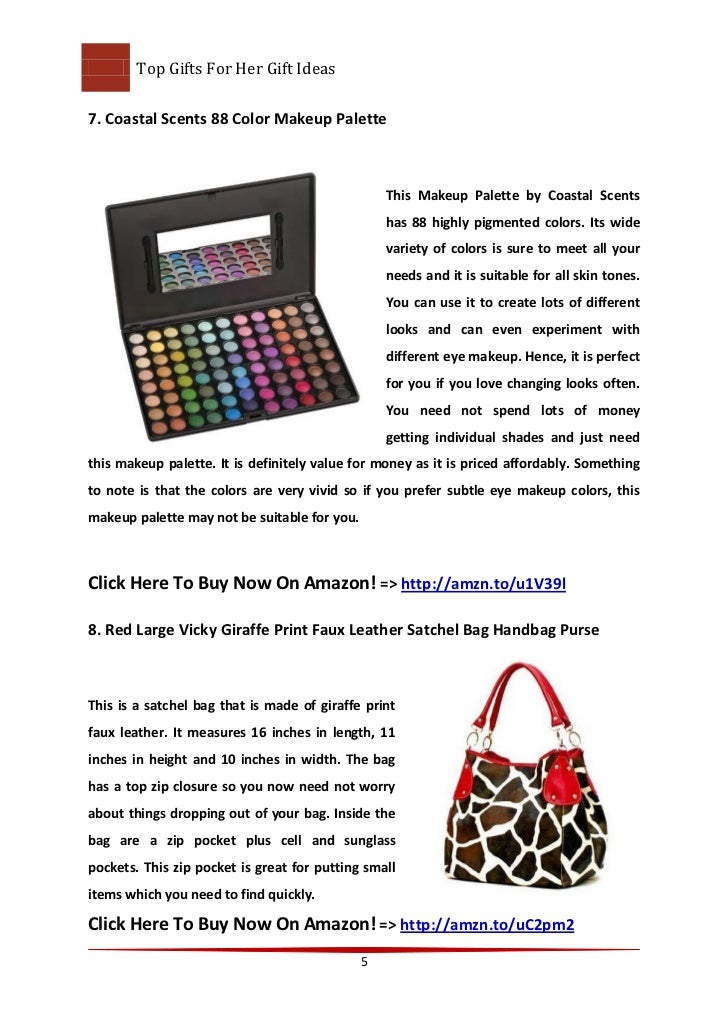 Top Gifts For Her Gift Ideas

7. Coastal Scents 88 Color Makeup Palette

This Makeup Palette by Coastal Scents has 88 highly pigmented colors. Its wide variety of colors is sure to meet all your needs and it is suitable for all skin tones. You can use it to create lots of different looks and can even experiment with different eye makeup. Hence, it is perfect for you if you love changing looks often. You need not spend lots of money getting individual shades and just need this makeup palette. It is definitely value for money as it is priced affordably. Something to note is that the colors are very vivid so if you prefer subtle eye makeup colors, this makeup palette may not be suitable for you.

Click Here To Buy Now On Amazon! => http://amzn.to/u1V39l

8. Red Large Vicky Giraffe Print Faux Leather Satchel Bag Handbag Purse

This is a satchel bag that is made of giraffe print faux leather. It measures 16 inches in length, 11 inches in height and 10 inches in width. The bag has a top zip closure so you now need not worry about things dropping out of your bag. Inside the bag are a zip pocket plus cell and sunglass pockets. This zip pocket is great for putting small items which you need to find quickly.

Click Here To Buy Now On Amazon! => http://amzn.to/uC2pm2

5